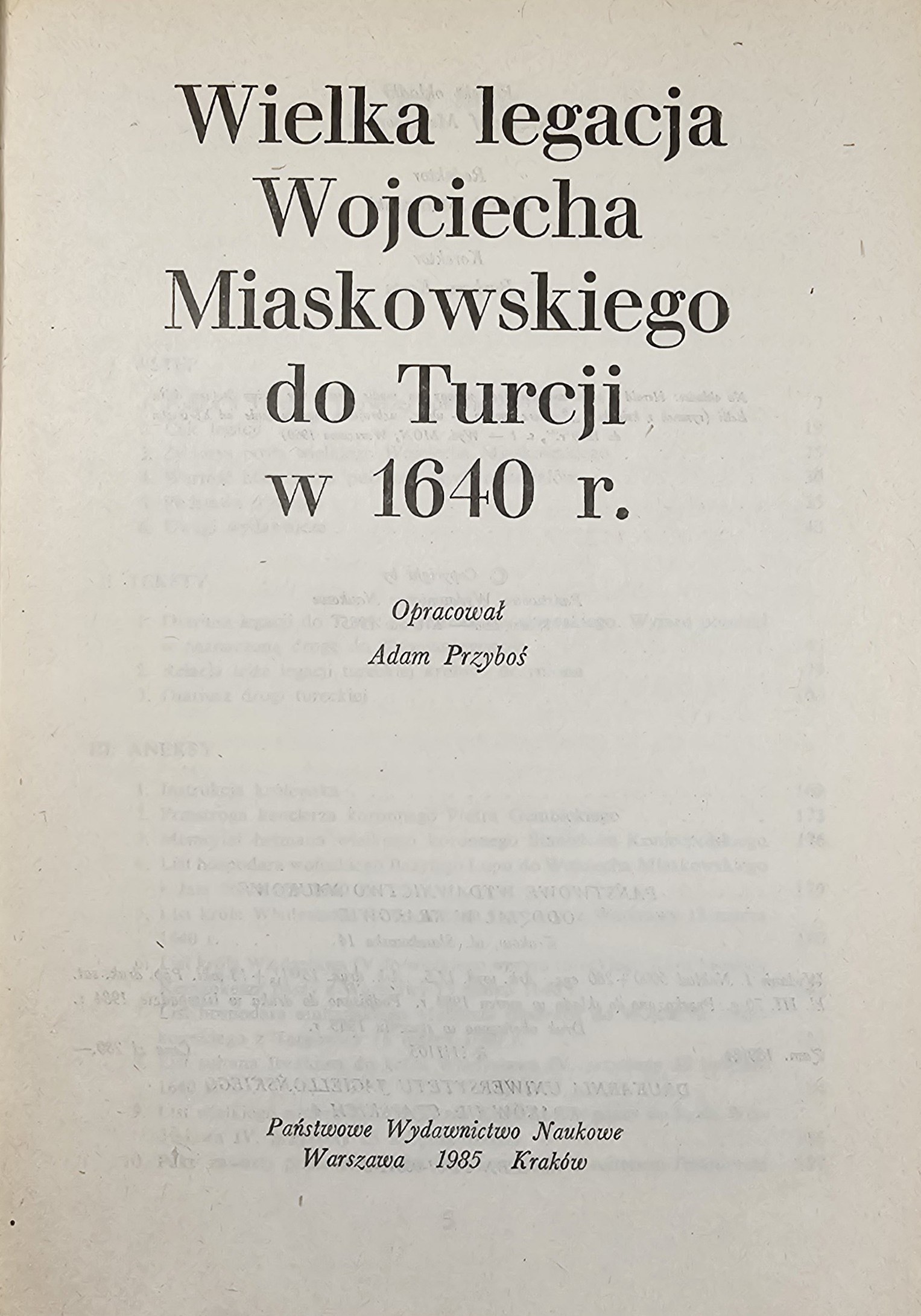 Wielka legacja Wojciecha Miaskowskiego do Turcji w 1640 r.

Opracował
Adam Przyboś

Państwowe Wydawnictwo Naukowe
Warszawa 1985 Kraków